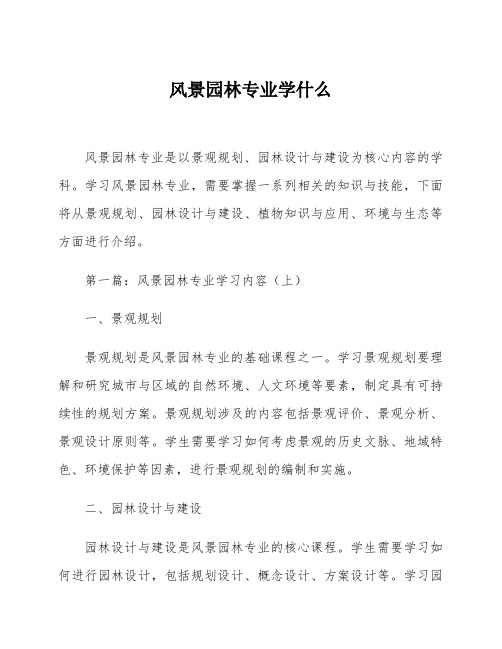 风景园林专业学什么

风景园林专业是以景观规划、园林设计与建设为核心内容的学科。学习风景园林专业，需要掌握一系列相关的知识与技能，下面将从景观规划、园林设计与建设、植物知识与应用、环境与生态等方面进行介绍。

第一篇：风景园林专业学习内容（上）

一、景观规划

景观规划是风景园林专业的基础课程之一。学习景观规划要理解和研究城市与区域的自然环境、人文环境等要素，制定具有可持续性的规划方案。景观规划涉及的内容包括景观评价、景观分析、景观设计原则等。学生需要学习如何考虑景观的历史文脉、地域特色、环境保护等因素，进行景观规划的编制和实施。

二、园林设计与建设

园林设计与建设是风景园林专业的核心课程。学生需要学习如何进行园林设计，包括规划设计、概念设计、方案设计等。学习园